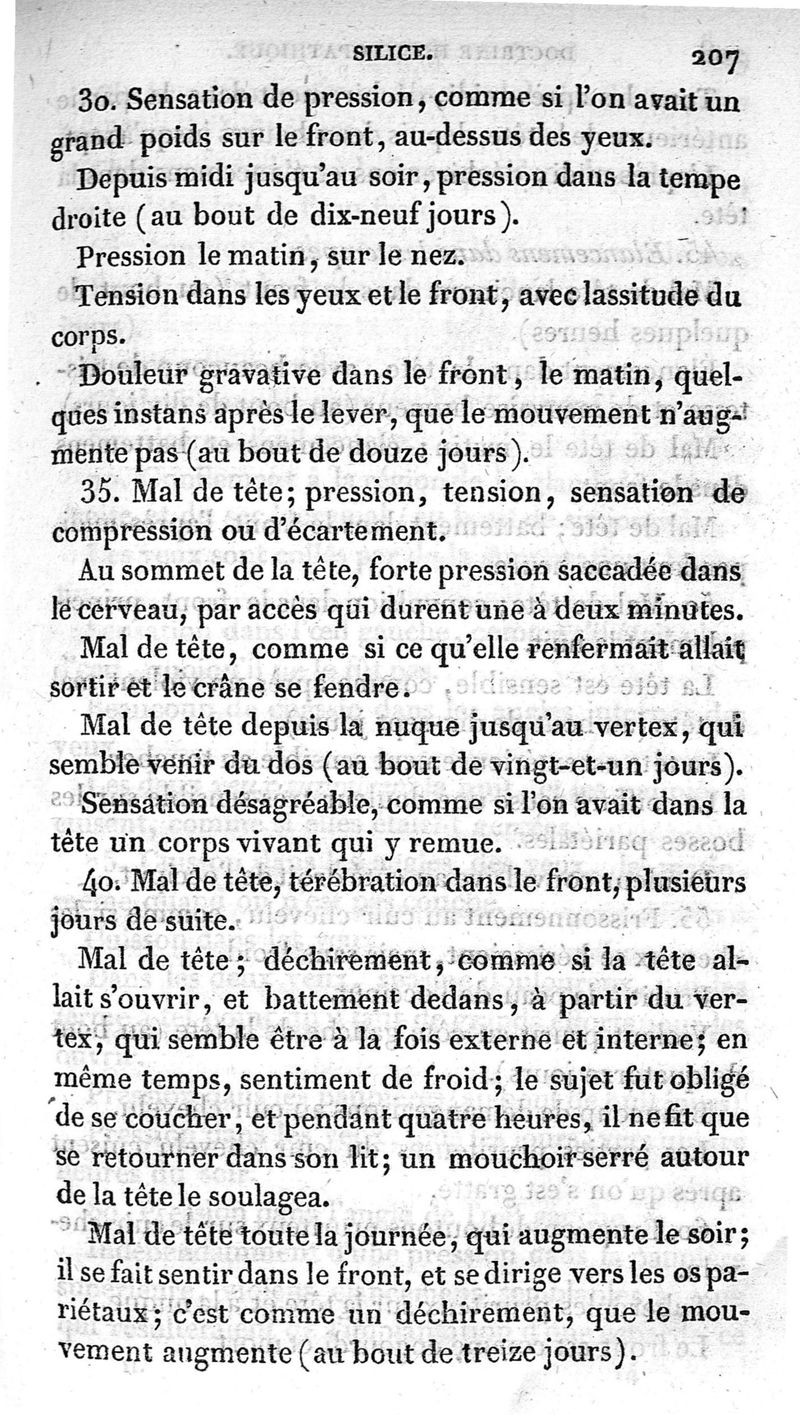 SILICE. 207

30. Sensation de pression, comme si l'on avait un grand poids sur le front, au-dessus des yeux.

Depuis midi jusqu'au soir, pression dans la tempe droite (au bout de dix-neuf jours).

Pression le matin, sur le nez.

Tension dans les yeux et le front, avec lassitude du corps.

Douleur gravative dans le front, le matin, quelques instans après le lever, que le mouvement n'augmente pas (au bout de douze jours).

35. Mal de tête; pression, tension, sensation de compression ou d'écartement.

Au sommet de la tête, forte pression saccadée dans le cerveau, par accès qui durent une à deux minutes.

Mal de tête, comme si ce qu'elle renfermait allait sortir et le crâne se fendre.

Mal de tête depuis la nuque jusqu'au vertex, qui semble venir du dos (au bout de vingt-et-un jours).

Sensation désagréable, comme si l'on avait dans la tête un corps vivant qui y remue.

40. Mal de tête, térébration dans le front, plusieurs jours de suite.

Mal de tête; déchirement, comme si la tête allait s'ouvrir, et battement dedans, à partir du vertex, qui semble être à la fois externe et interne; en même temps, sentiment de froid; le sujet fut obligé de se coucher, et pendant quatre heures, il ne fit que se retourner dans son lit; un mouchoir serré autour de la tête le soulagea.

Mal de tête toute la journée, qui augmente le soir; il se fait sentir dans le front, et se dirige vers les os pariétaux; c'est comme un déchirement, que le mouvement augmente (au bout de treize jours).